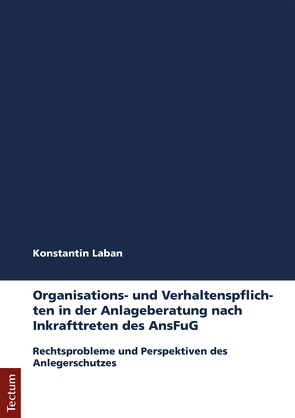 Konstantin Laban

Organisations- und Verhaltenspflichten in der Anlageberatung nach Inkrafttreten des AnsFuG

Rechtsprobleme und Perspektiven des Anlegerschutzes

Tectum